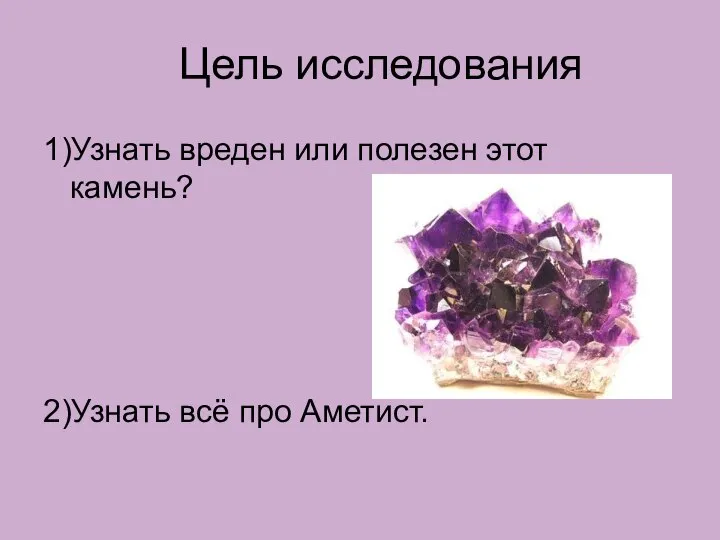 Цель исследования

1)Узнать вреден или полезен этот камень?

2)Узнать всё про Аметист.